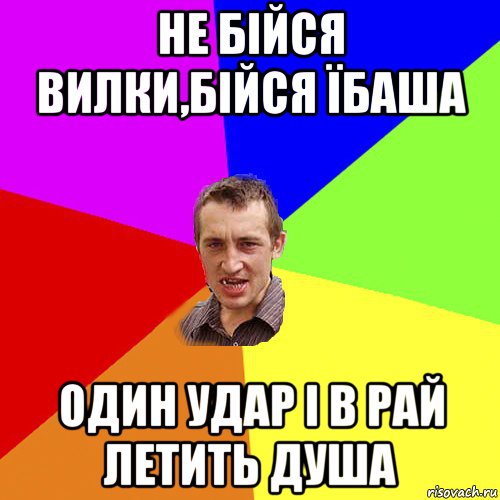 НЕ БІЙСЯ ВИЛКИ,БІЙСЯ ЇБАША

ОДИН УДАР І В РАЙ ЛЕТИТЬ ДУША

risovach.ru